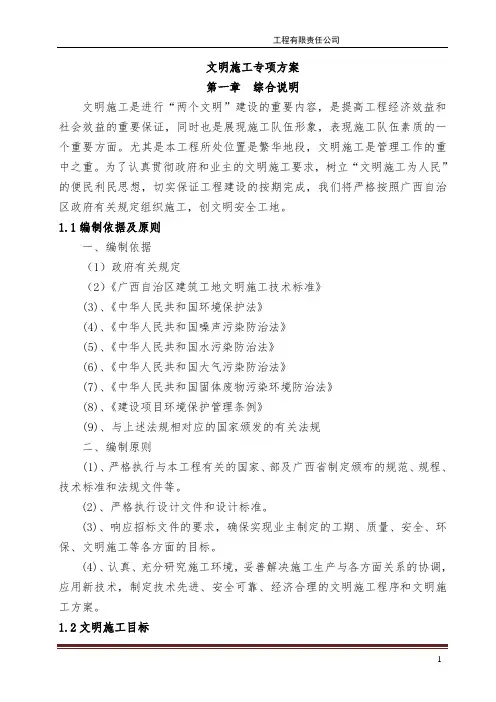 工程有限责任公司

文明施工专项方案

第一章 综合说明

文明施工是进行“两个文明”建设的重要内容，是提高工程经济效益和社会效益的重要保证，同时也是展现施工队伍形象，表现施工队伍素质的一个重要方面。尤其是本工程所处位置是繁华地段，文明施工是管理工作的重中之重。为了认真贯彻政府和业主的文明施工要求，树立“文明施工为人民”的便民利民思想，切实保证工程建设的按期完成，我们将严格按照广西自治区政府有关规定组织施工，创文明安全工地。

1.1 编制依据及原则

一、编制依据

（1）政府有关规定

（2）《广西自治区建筑工地文明施工技术标准》

(3)、《中华人民共和国环境保护法》

(4)、《中华人民共和国噪声污染防治法》

(5)、《中华人民共和国水污染防治法》

(6)、《中华人民共和国大气污染防治法》

(7)、《中华人民共和国固体废物污染环境防治法》

(8)、《建设项目环境保护管理条例》

(9)、与上述法规相对应的国家颁发的有关法规

二、编制原则

(1)、严格执行与本工程有关的国家、部及广西省制定颁布的规范、规程、技术标准和法规文件等。

(2)、严格执行设计文件和设计标准。

(3)、响应招标文件的要求，确保实现业主制定的工期、质量、安全、环保、文明施工等各方面的目标。

(4)、认真、充分研究施工环境，妥善解决施工生产与各方面关系的协调，应用新技术，制定技术先进、安全可靠、经济合理的文明施工程序和文明施工方案。

1.2 文明施工目标

1